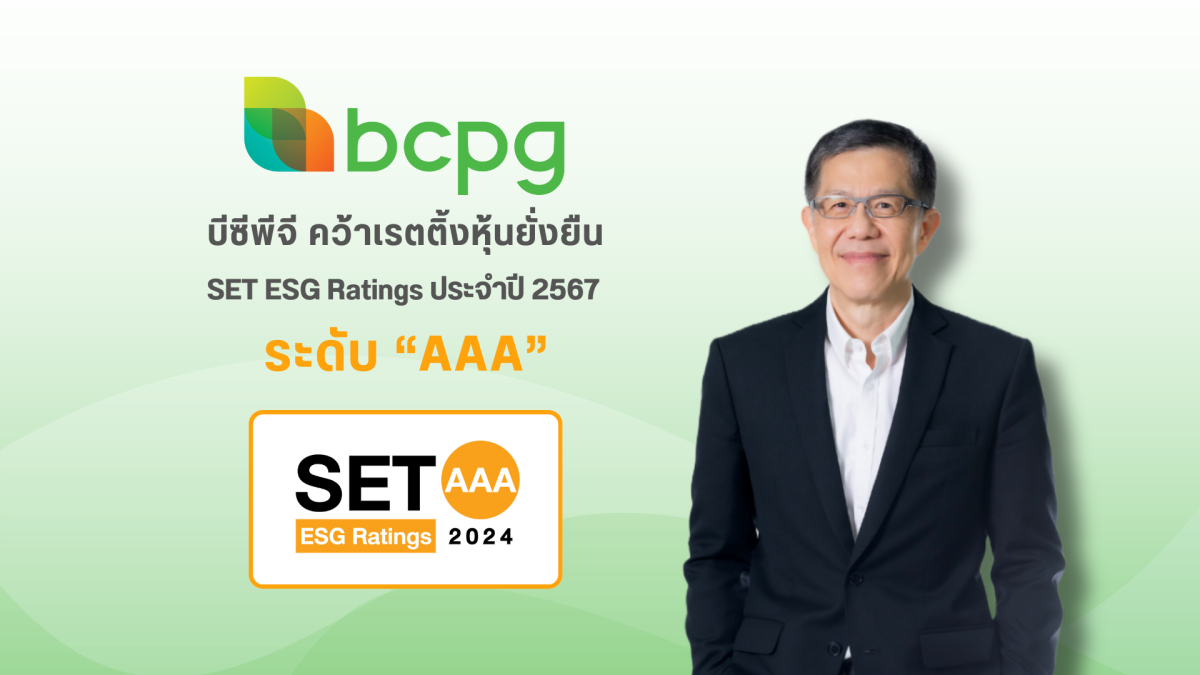 bcpg

บีซีพีจี คว้าเรตติ้งหุ้นยั่งยืน

SET ESG Ratings ประจำปี 2567

ระดับ “AAA”

SET AAA

ESG Ratings 2024